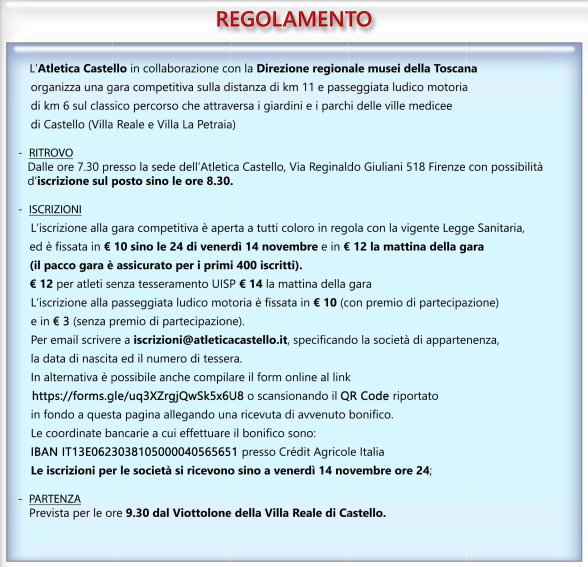 REGOLAMENTO

L'Atletica Castello in collaborazione con la Direzione regionale musei della Toscana organizza una gara competitiva sulla distanza di km 11 e passeggiata ludico motoria di km 6 sul classico percorso che attraversa i giardini e i parchi delle ville medicee di Castello (Villa Reale e Villa La Petraia)

- RITROVO
Dalle ore 7.30 presso la sede dell'Atletica Castello, Via Reginaldo Giuliani 518 Firenze con possibilità d'iscrizione sul posto sino le ore 8.30.

- ISCRIZIONI
L'iscrizione alla gara competitiva è aperta a tutti coloro in regola con la vigente Legge Sanitaria, ed è fissata in € 10 sino le 24 di venerdì 14 novembre e in € 12 la mattina della gara (il pacco gara è assicurato per i primi 400 iscritti).
€ 12 per atleti senza tesseramento UISP € 14 la mattina della gara
L'iscrizione alla passeggiata ludico motoria è fissata in € 10 (con premio di partecipazione) e in € 3 (senza premio di partecipazione).
Per email scrivere a iscrizioni@atleticacastello.it, specificando la società di appartenenza, la data di nascita ed il numero di tessera.
In alternativa è possibile anche compilare il form online al link https://forms.gle/uq3XZrgjQwSk5x6U8 o scansionando il QR Code riportato in fondo a questa pagina allegando una ricevuta di avvenuto bonifico.
Le coordinate bancarie a cui effettuare il bonifico sono:
IBAN IT13E0623038105000040565651 presso Crédit Agricole Italia
Le iscrizioni per le società si ricevono sino a venerdì 14 novembre ore 24;

- PARTENZA
Prevista per le ore 9.30 dal Viottolone della Villa Reale di Castello.